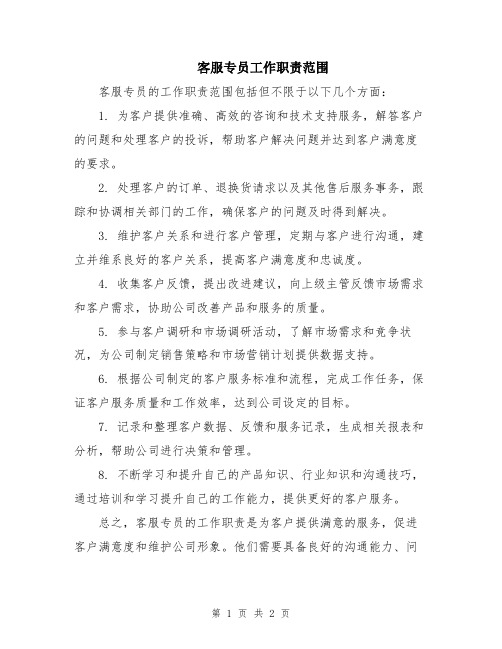 客服专员工作职责范围

客服专员的工作职责范围包括但不限于以下几个方面：

1. 为客户提供准确、高效的咨询和技术支持服务，解答客户的问题和处理客户的投诉，帮助客户解决问题并达到客户满意度的要求。

2. 处理客户的订单、退换货请求以及其他售后服务事务，跟踪和协调相关部门的工作，确保客户的问题及时得到解决。

3. 维护客户关系和进行客户管理，定期与客户进行沟通，建立并维系良好的客户关系，提高客户满意度和忠诚度。

4. 收集客户反馈，提出改进建议，向上级主管反馈市场需求和客户需求，协助公司改善产品和服务的质量。

5. 参与客户调研和市场调研活动，了解市场需求和竞争状况，为公司制定销售策略和市场营销计划提供数据支持。

6. 根据公司制定的客户服务标准和流程，完成工作任务，保证客户服务质量和工作效率，达到公司设定的目标。

7. 记录和整理客户数据、反馈和服务记录，生成相关报表和分析，帮助公司进行决策和管理。

8. 不断学习和提升自己的产品知识、行业知识和沟通技巧，通过培训和学习提升自己的工作能力，提供更好的客户服务。

总之，客服专员的工作职责是为客户提供满意的服务，促进客户满意度和维护公司形象。他们需要具备良好的沟通能力、问

第 1 页 共 2 页